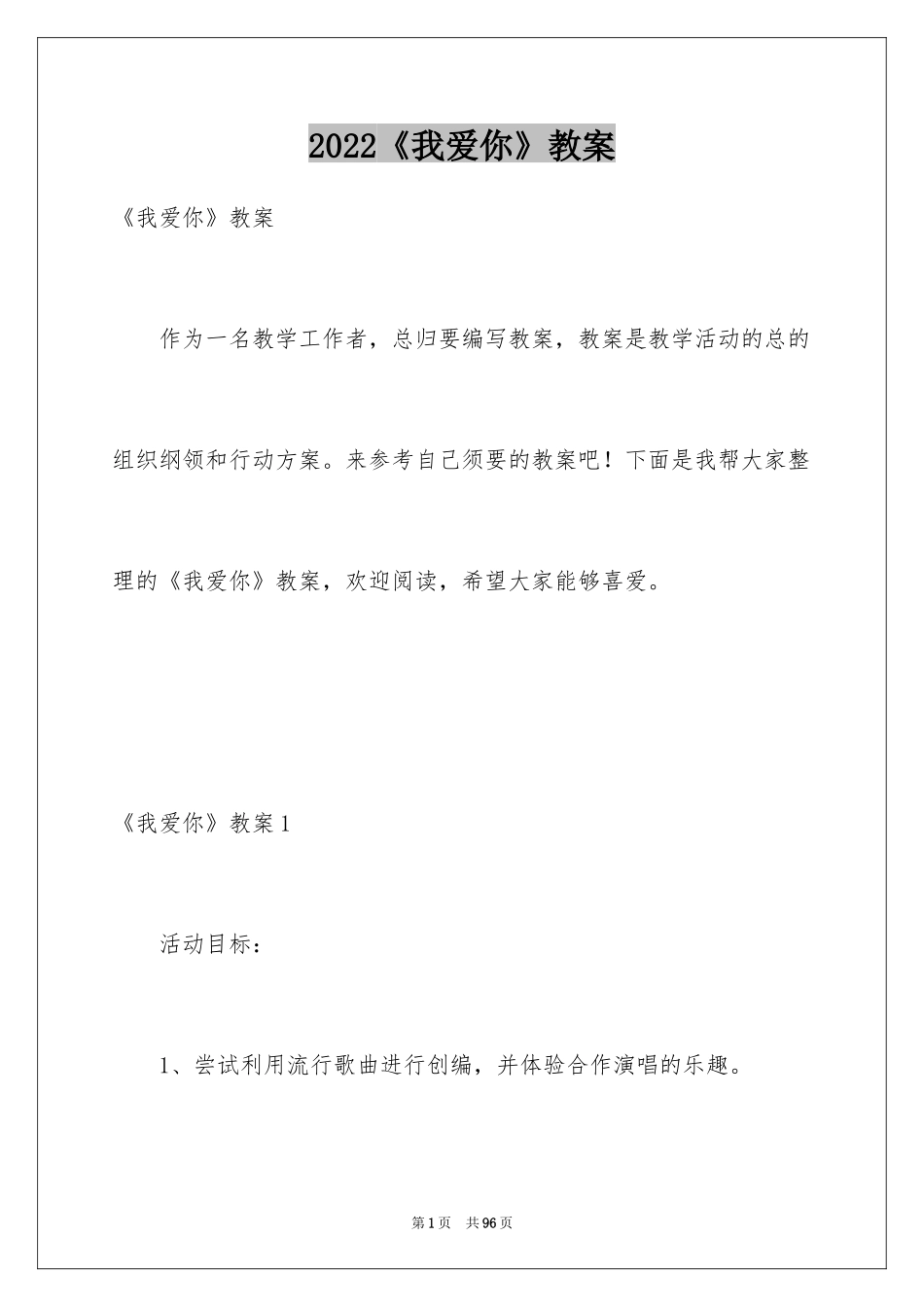 2022《我爱你》教案

《我爱你》教案

作为一名教学工作者，总归要编写教案，教案是教学活动的总的组织纲领和行动方案。来参考自己须要的教案吧！下面是我帮大家整理的《我爱你》教案，欢迎阅读，希望大家能够喜爱。

《我爱你》教案1

活动目标：

1、尝试利用流行歌曲进行创编，并体验合作演唱的乐趣。

第1页 共96页